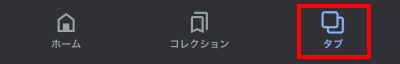 ホーム

コレクション

タブ